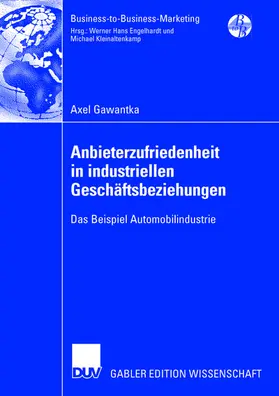 Business-to-Business-Marketing
Hrsg.: Werner Hans Engelhardt und Michael Kleinaltenkamp

B to B

Axel Gawantka

Anbieterzufriedenheit in industriellen Geschäftsbeziehungen

Das Beispiel Automobilindustrie

DUV GABLER EDITION WISSENSCHAFT